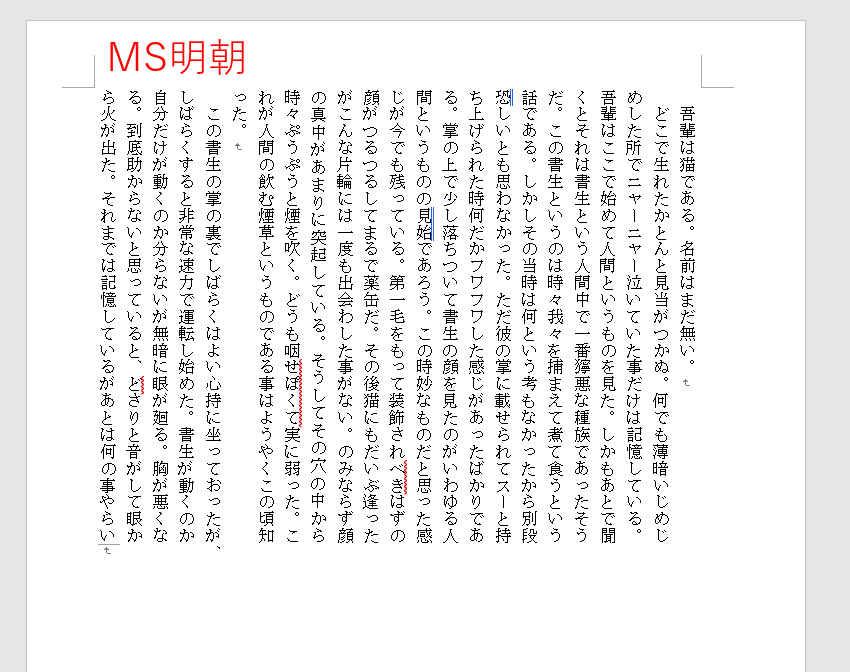 MS明朝

吾輩は猫である。名前はまだ無い。
どこで生れたかとんと見当がつかぬ。何でも薄暗いじめじめした所でニャーニャー泣いていた事だけは記憶している。吾輩はここで始めて人間というものを見た。しかもあとで聞くとそれは書生という人間中で一番獰悪な種族であったそうだ。この書生というのは時々我々を捕まえて煮て食うという話である。しかしその当時は何という考もなかったから別段恐しいとも思わなかった。ただ彼の掌に載せられてスーと持ち上げられた時何だかフワフワした感じがあったばかりである。掌の上で少し落ちついて書生の顔を見たのがいわゆる人間というものの見始であろう。この時妙なものだと思った感じが今でも残っている。第一毛をもって装飾されべきはずの顔がつるつるしてまるで薬缶だ。その後猫にもだいぶ逢ったがこんな片輪には一度も出会わした事がない。のみならず顔の真中があまりに突起している。そうしてその穴の中から時々ぷうぷうと煙を吹く。どうも咽せぽくて実に弱った。これが人間の飲む煙草というものである事はようやくこの頃知った。
この書生の掌の裏でしばらくはよい心持に坐っておったが、しばらくすると非常な速力で運転し始めた。書生が動くのか自分だけが動くのか分らないが無暗に眼が廻る。胸が悪くなる。到底助からないと思っていると、どさりと音がして眼から火が出た。それまでは記憶しているがあとは何の事やらい